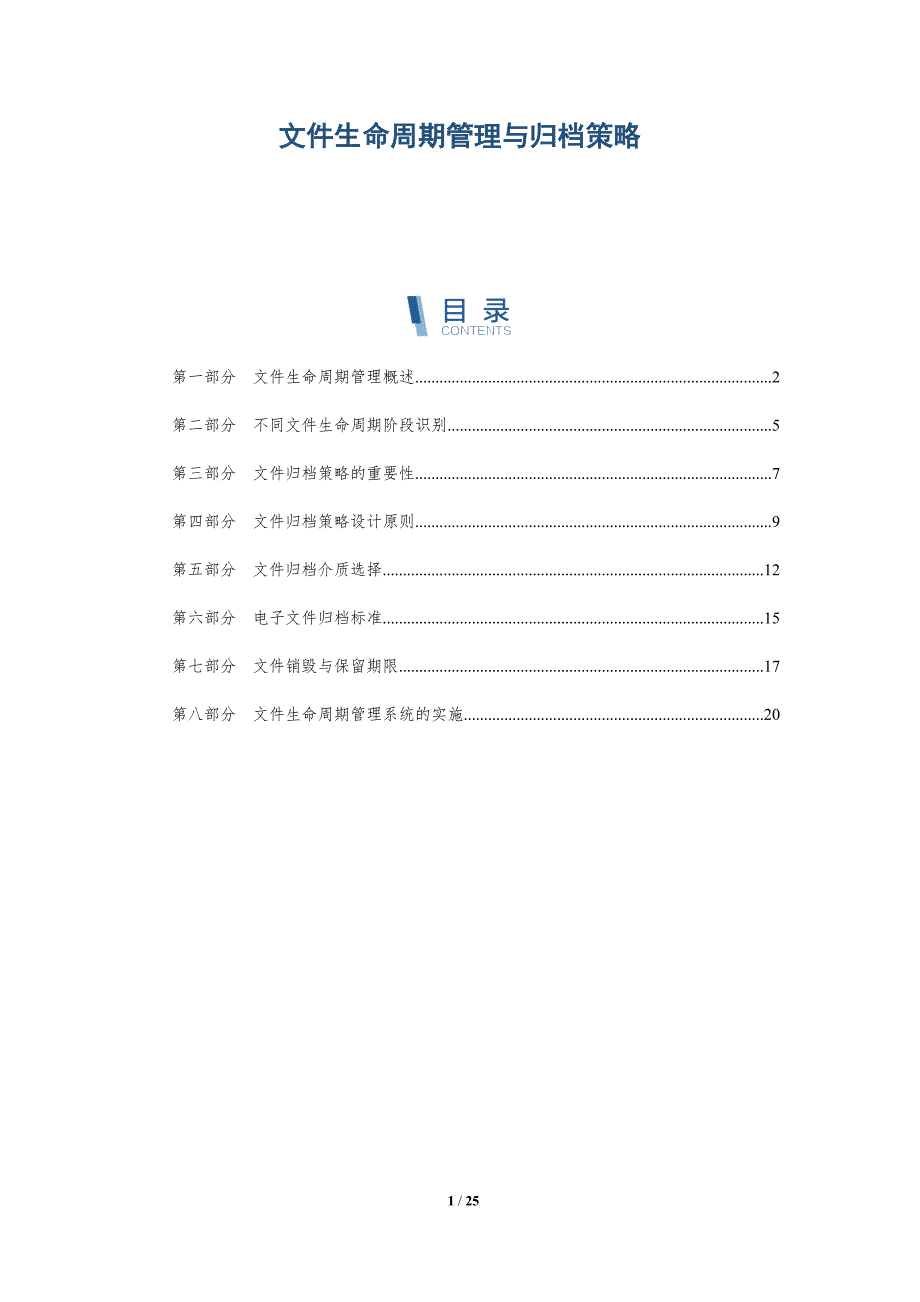 文件生命周期管理与归档策略

目录
CONTENTS

第一部分 文件生命周期管理概述 2

第二部分 不同文件生命周期阶段识别 5

第三部分 文件归档策略的重要性 7

第四部分 文件归档策略设计原则 9

第五部分 文件归档介质选择 12

第六部分 电子文件归档标准 15

第七部分 文件销毁与保留期限 17

第八部分 文件生命周期管理系统的实施 20

1 / 25